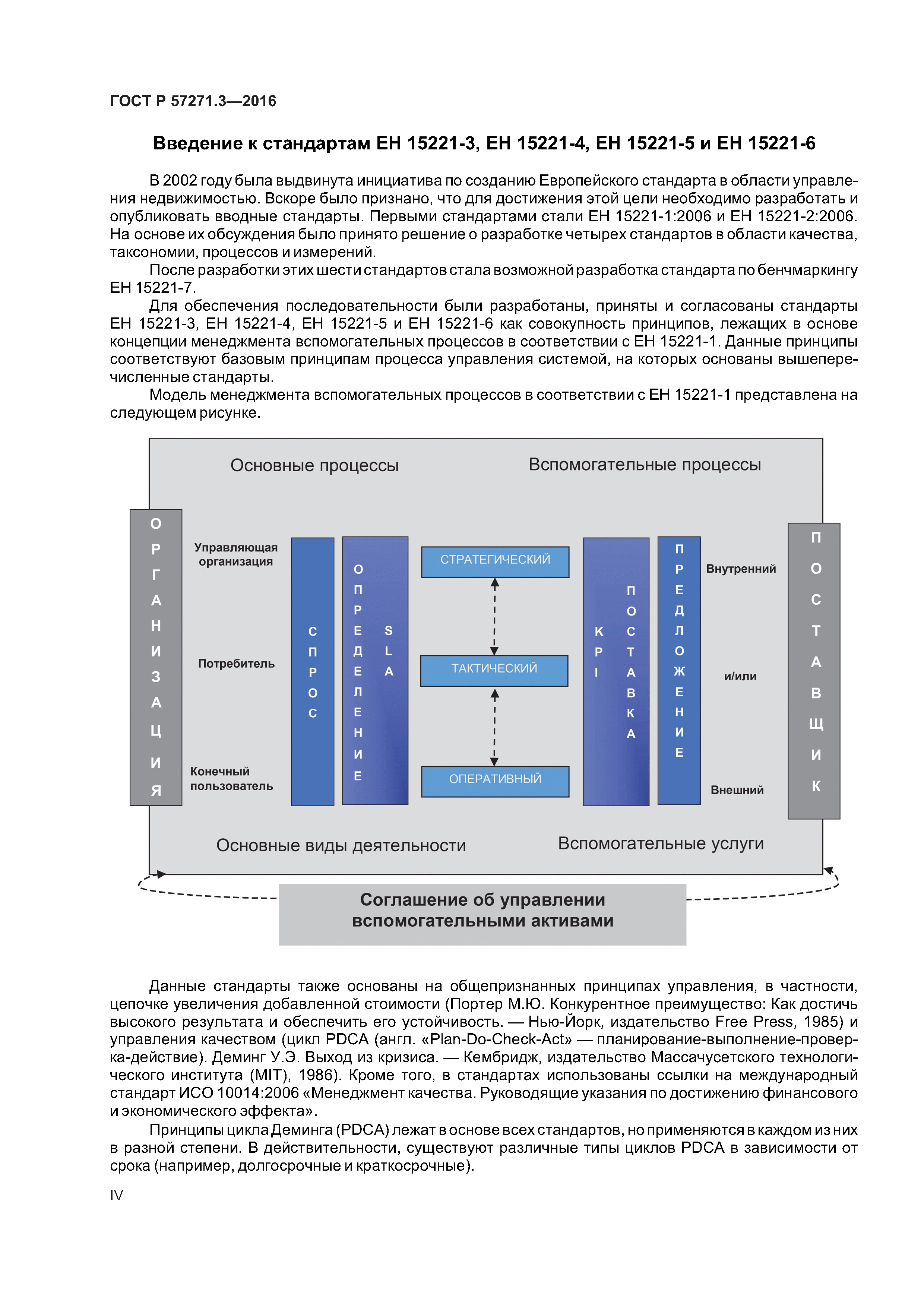 ГОСТ Р 57271.3—2016

Введение к стандартам ЕН 15221-3, ЕН 15221-4, ЕН 15221-5 и ЕН 15221-6

В 2002 году была выдвинута инициатива по созданию Европейского стандарта в области управления недвижимостью. Вскоре было признано, что для достижения этой цели необходимо разработать и опубликовать вводные стандарты. Первыми стандартами стали ЕН 15221-1:2006 и ЕН 15221-2:2006. На основе их обсуждения было принято решение о разработке четырех стандартов в области качества, таксономии, процессов и измерений.

После разработки этих шести стандартов стала возможной разработка стандарта по бенчмаркингу ЕН 15221-7.

Для обеспечения последовательности были разработаны, приняты и согласованы стандарты ЕН 15221-3, ЕН 15221-4, ЕН 15221-5 и ЕН 15221-6 как совокупность принципов, лежащих в основе концепции менеджмента вспомогательных процессов в соответствии с ЕН 15221-1. Данные принципы соответствуют базовым принципам процесса управления системой, на которых основаны вышеперечисленные стандарты.

Модель менеджмента вспомогательных процессов в соответствии с ЕН 15221-1 представлена на следующем рисунке.

Основные процессы

Вспомогательные процессы

ОРГАНИЗАЦИЯ

Управляющая организация

Потребитель

Конечный пользователь

СПРОС

ОПРЕДЕЛЕНИЕ

SLA

СТРАТЕГИЧЕСКИЙ

ТАКТИЧЕСКИЙ

ОПЕРАТИВНЫЙ

KPI

ПОСТАВКА

ПРЕДЛОЖЕНИЕ

Внутренний

и/или

Внешний

ПОСТАВЩИК

Основные виды деятельности

Вспомогательные услуги

Соглашение об управлении вспомогательными активами

Данные стандарты также основаны на общепризнанных принципах управления, в частности, цепочке увеличения добавленной стоимости (Портер М.Ю. Конкурентное преимущество: Как достичь высокого результата и обеспечить его устойчивость. — Нью-Йорк, издательство Free Press, 1985) и управления качеством (цикл PDCA (англ. «Plan-Do-Check-Act» — планирование-выполнение-проверка-действие). Деминг У.Э. Выход из кризиса. — Кембридж, издательство Массачусетского технологического института (MIT), 1986). Кроме того, в стандартах использованы ссылки на международный стандарт ИСО 10014:2006 «Менеджмент качества. Руководящие указания по достижению финансового и экономического эффекта».

Принципы цикла Деминга (PDCA) лежат в основе всех стандартов, но применяются в каждом из них в разной степени. В действительности, существуют различные типы циклов PDCA в зависимости от срока (например, долгосрочные и краткосрочные).

IV